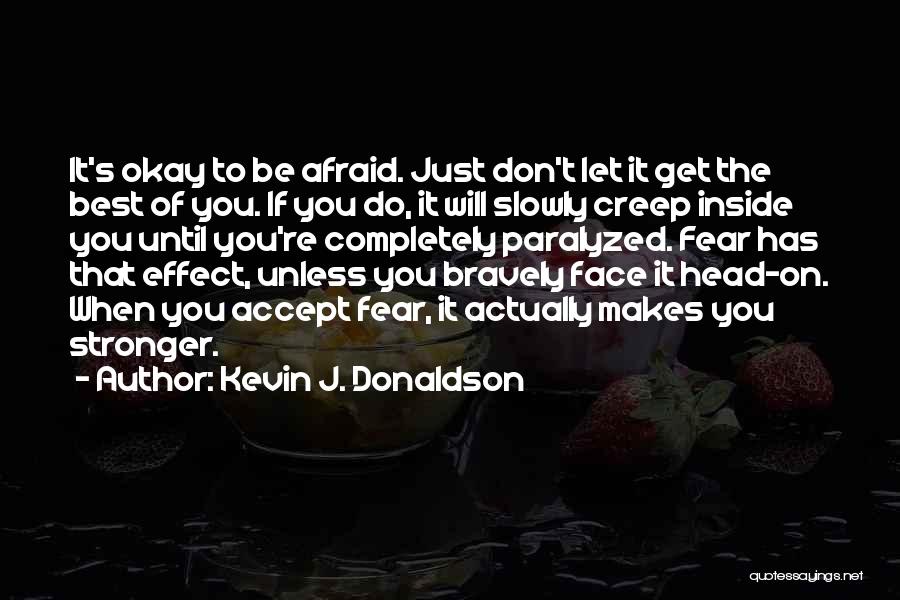 It's okay to be afraid. Just don't let it get the best of you. If you do, it will slowly creep inside you until you're completely paralyzed. Fear has that effect, unless you bravely face it head-on. When you accept fear, it actually makes you stronger.

- Author: Kevin J. Donaldson

quotessayings.net